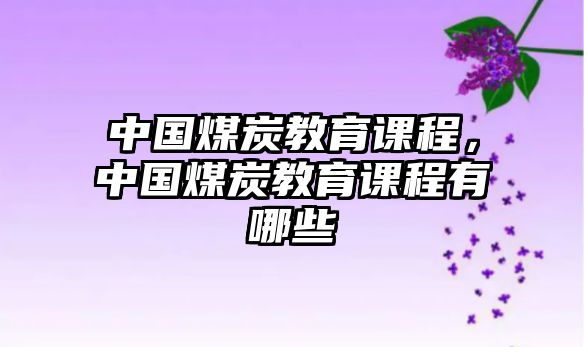 中国煤炭教育课程，中国煤炭教育课程有哪些